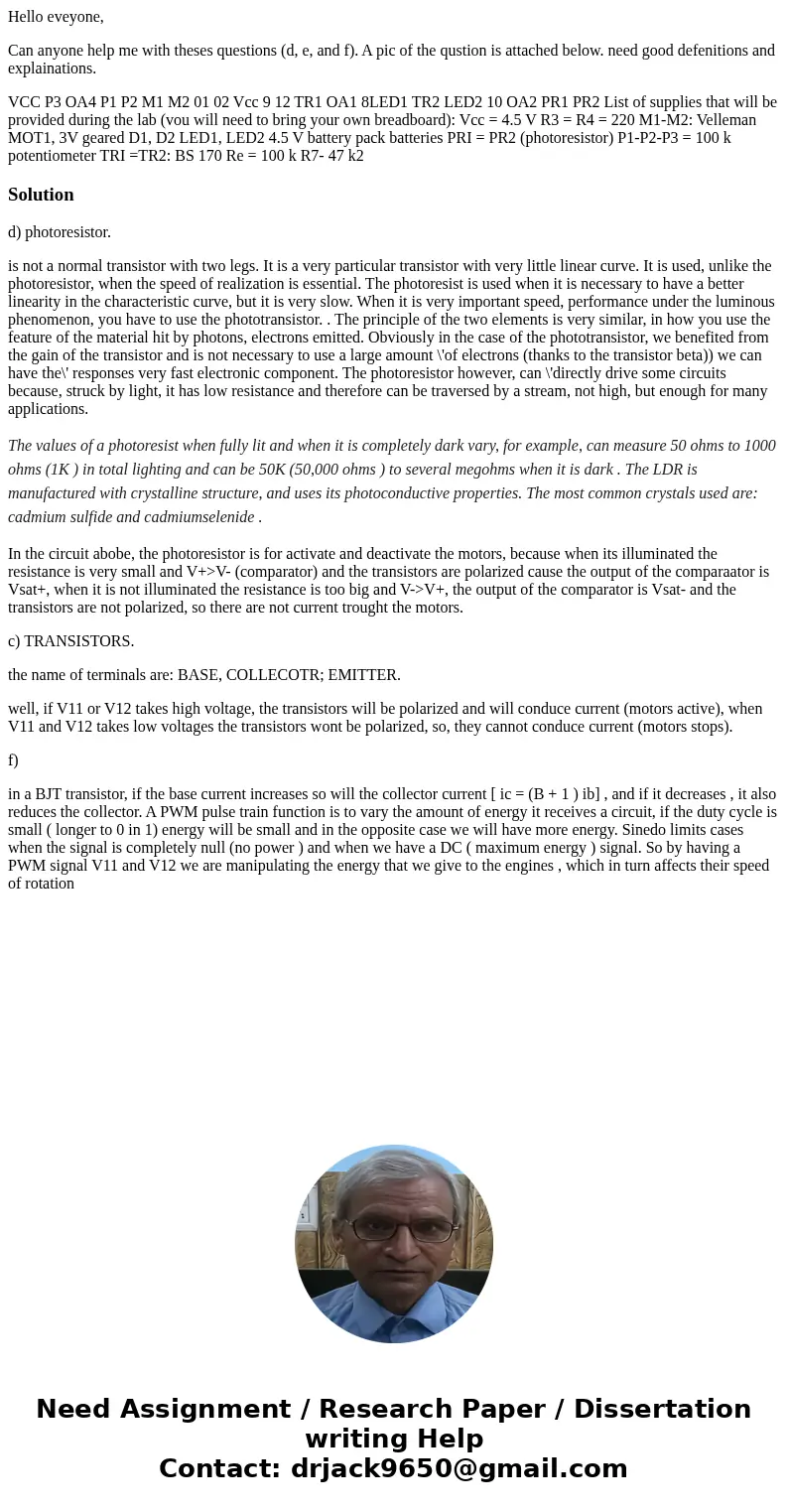 Hello eveyone,

Can anyone help me with theses questions (d, e, and f). A pic of the qustion is attached below. need good defenitions and explainations.

VCC P3 OA4 P1 P2 M1 M2 01 02 Vcc 9 12 TR1 OA1 8LED1 TR2 LED2 10 OA2 PR1 PR2 List of supplies that will be provided during the lab (vou will need to bring your own breadboard): Vcc = 4.5 V R3 = R4 = 220 M1-M2: Velleman MOT1, 3V geared D1, D2 LED1, LED2 4.5 V battery pack batteries PRI = PR2 (photoresistor) P1-P2-P3 = 100 k potentiometer TRI =TR2: BS 170 Re = 100 k R7- 47 k2

Solution

d) photoresistor.

is not a normal transistor with two legs. It is a very particular transistor with very little linear curve. It is used, unlike the photoresistor, when the speed of realization is essential. The photoresist is used when it is necessary to have a better linearity in the characteristic curve, but it is very slow. When it is very important speed, performance under the luminous phenomenon, you have to use the phototransistor. . The principle of the two elements is very similar, in how you use the feature of the material hit by photons, electrons emitted. Obviously in the case of the phototransistor, we benefited from the gain of the transistor and is not necessary to use a large amount \'of electrons (thanks to the transistor beta)) we can have the\' responses very fast electronic component. The photoresistor however, can \'directly drive some circuits because, struck by light, it has low resistance and therefore can be traversed by a stream, not high, but enough for many applications.

The values of a photoresist when fully lit and when it is completely dark vary, for example, can measure 50 ohms to 1000 ohms (1K ) in total lighting and can be 50K (50,000 ohms ) to several megohms when it is dark . The LDR is manufactured with crystalline structure, and uses its photoconductive properties. The most common crystals used are: cadmium sulfide and cadmiumselenide .

In the circuit abobe, the photoresistor is for activate and deactivate the motors, because when its illuminated the resistance is very small and V+>V- (comparator) and the transistors are polarized cause the output of the comparaator is Vsat+, when it is not illuminated the resistance is too big and V->V+, the output of the comparator is Vsat- and the transistors are not polarized, so there are not current trought the motors.

c) TRANSISTORS.

the name of terminals are: BASE, COLLECOTR; EMITTER.

well, if V11 or V12 takes high voltage, the transistors will be polarized and will conduce current (motors active), when V11 and V12 takes low voltages the transistors wont be polarized, so, they cannot conduce current (motors stops).

f)

in a BJT transistor, if the base current increases so will the collector current [ ic = (B + 1 ) ib] , and if it decreases , it also reduces the collector. A PWM pulse train function is to vary the amount of energy it receives a circuit, if the duty cycle is small ( longer to 0 in 1) energy will be small and in the opposite case we will have more energy. Sinedo limits cases when the signal is completely null (no power ) and when we have a DC ( maximum energy ) signal. So by having a PWM signal V11 and V12 we are manipulating the energy that we give to the engines , which in turn affects their speed of rotation

Need Assignment / Research Paper / Dissertation writing Help
Contact: drjack9650@gmail.com